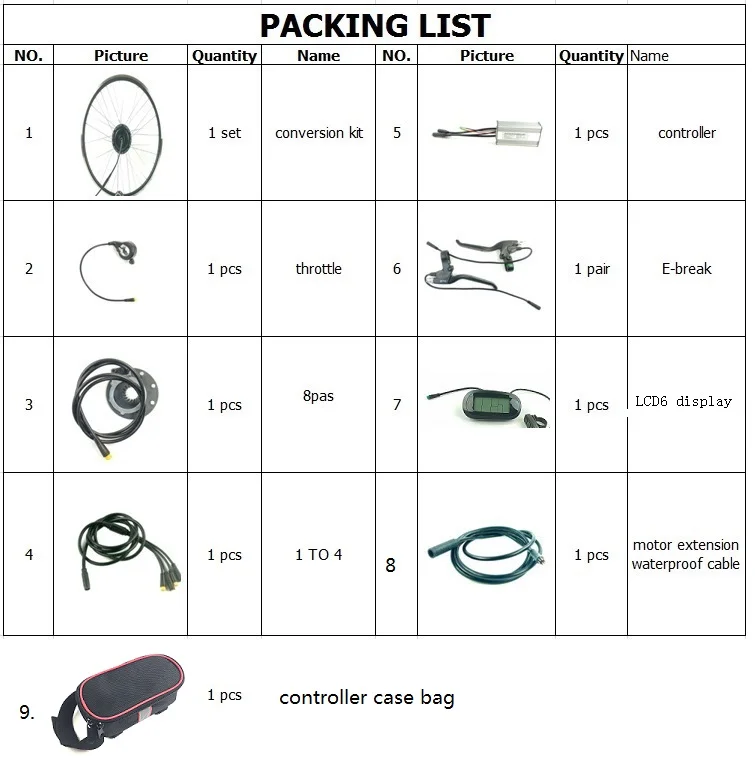 PACKING LIST

| NO. | Picture | Quantity | Name | NO. | Picture | Quantity | Name |
|---|---|---|---|---|---|---|---|
| 1 | | 1 set | conversion kit | 5 | | 1 pcs | controller |
| 2 | | 1 pcs | throttle | 6 | | 1 pair | E-break |
| 3 | | 1 pcs | 8pas | 7 | | 1 pcs | LCD6 display |
| 4 | | 1 pcs | 1 TO 4 | 8 | | 1 pcs | motor extension waterproof cable |

9. 1 pcs controller case bag